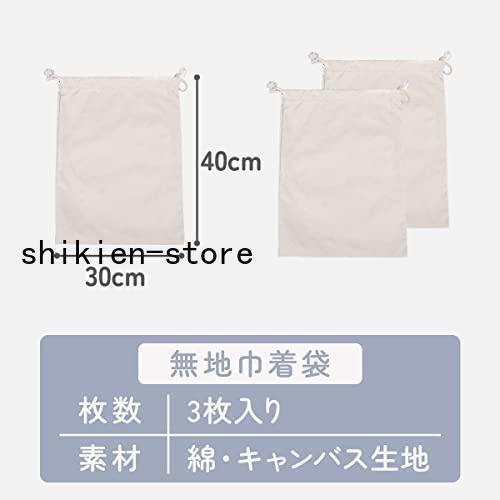 40cm

shikien-store

30cm

無地巾着袋

| 枚数 | 3枚入り |
|---|---|
| 素材 | 綿・キャンバス生地 |